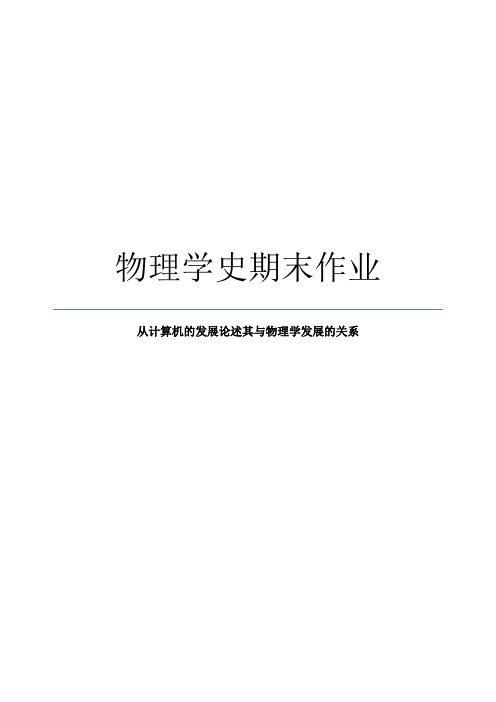 物理学史期末作业

从计算机的发展论述其与物理学发展的关系